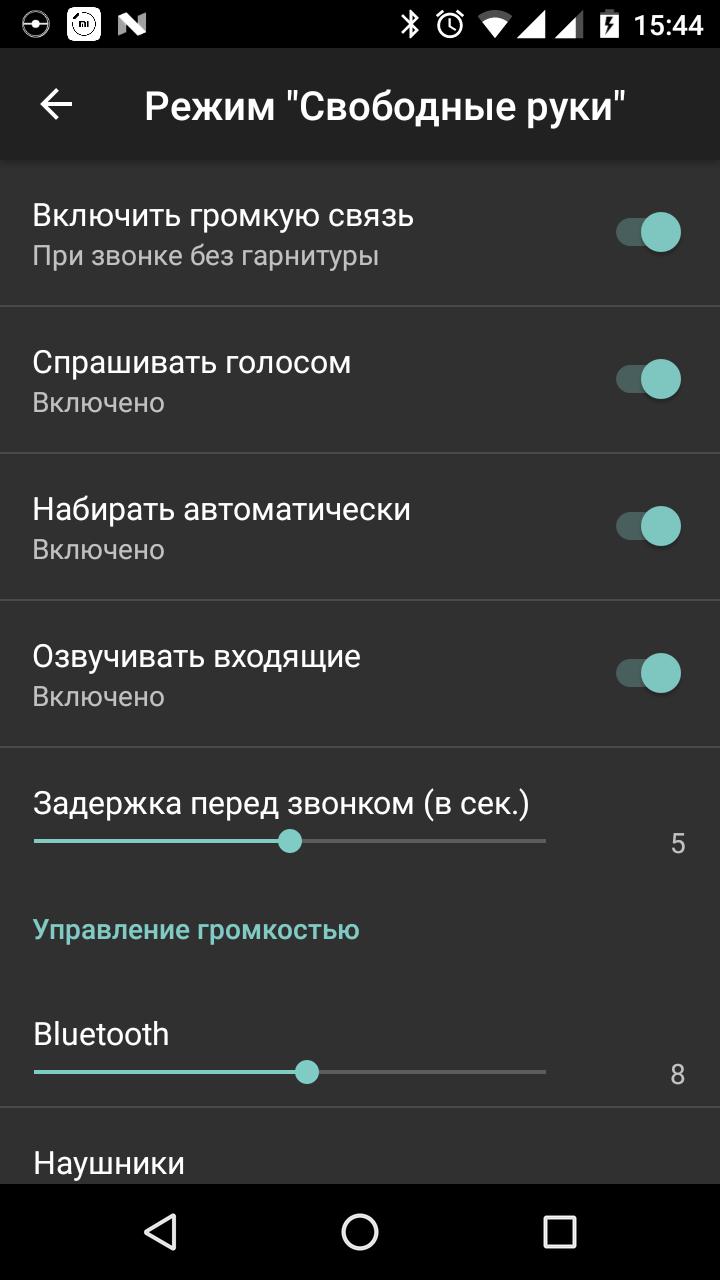 15:44

Режим "Свободные руки"

Включить громкую связь
При звонке без гарнитуры

Спрашивать голосом
Включено

Набирать автоматически
Включено

Озвучивать входящие
Включено

Задержка перед звонком (в сек.)
5

Управление громкостью

Bluetooth
8

Наушники